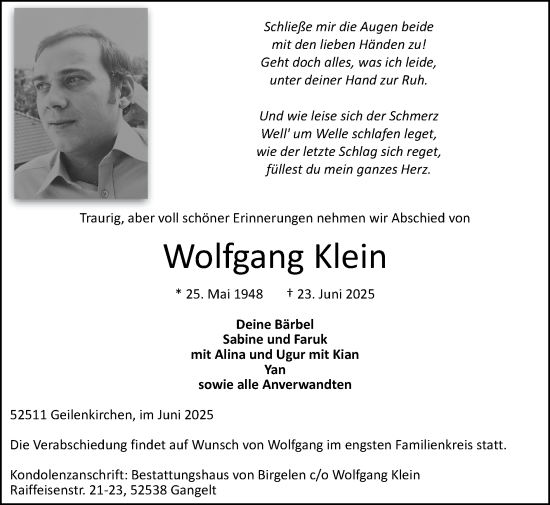 Schließe mir die Augen beide
mit den lieben Händen zu!
Geht doch alles, was ich leide,
unter deiner Hand zur Ruh.

Und wie leise sich der Schmerz
Well' um Welle schlafen leget,
wie der letzte Schlag sich reget,
füllest du mein ganzes Herz.

Traurig, aber voll schöner Erinnerungen nehmen wir Abschied von

Wolfgang Klein

* 25. Mai 1948 † 23. Juni 2025

Deine Bärbel
Sabine und Faruk
mit Alina und Ugur mit Kian
Yan
sowie alle Anverwandten

52511 Geilenkirchen, im Juni 2025

Die Verabschiedung findet auf Wunsch von Wolfgang im engsten Familienkreis statt.

Kondolenzanschrift: Bestattungshaus von Birgelen c/o Wolfgang Klein
Raiffeisenstr. 21-23, 52538 Gangelt